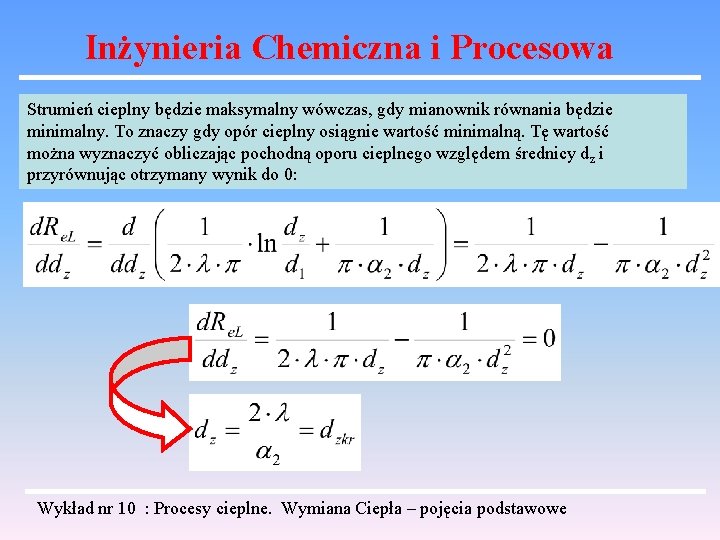 Inżynieria Chemiczna i Procesowa

Strumień cieplny będzie maksymalny wówczas, gdy mianownik równania będzie minimalny. To znaczy gdy opór cieplny osiągnie wartość minimalną. Tę wartość można wyznaczyć obliczając pochodną oporu cieplnego względem średnicy $d_z$ i przyrównując otrzymany wynik do 0:

$\frac{dR_{eL}}{dd_z} = \frac{d}{dd_z}\left(\frac{1}{2\cdot\lambda\cdot\pi}\cdot\ln\frac{d_z}{d_1} + \frac{1}{\pi\cdot\alpha_2\cdot d_z}\right) = \frac{1}{2\cdot\lambda\cdot\pi\cdot d_z} - \frac{1}{\pi\cdot\alpha_2\cdot d_z^2}$

$\frac{dR_{eL}}{dd_z} = \frac{1}{2\cdot\lambda\cdot\pi\cdot d_z} - \frac{1}{\pi\cdot\alpha_2\cdot d_z^2} = 0$

$d_z = \frac{2\cdot\lambda}{\alpha_2} = d_{zkr}$

Wykład nr 10 : Procesy cieplne. Wymiana Ciepła – pojęcia podstawowe